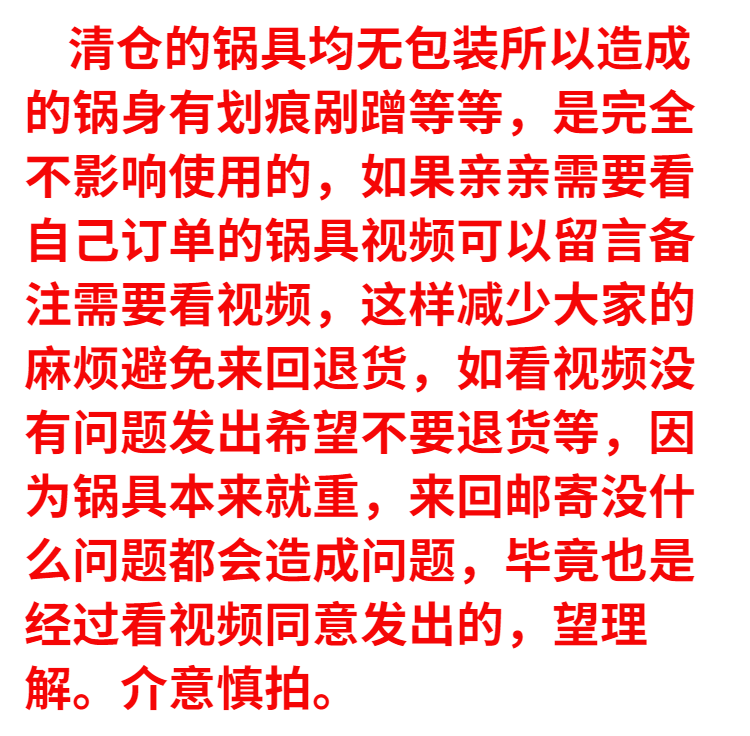 清仓的锅具均无包装所以造成的锅身有划痕剐蹭等等，是完全不影响使用的，如果亲亲需要看自己订单的锅具视频可以留言备注需要看视频，这样减少大家的麻烦避免来回退货，如看视频没有问题发出希望不要退货等，因为锅具本来就重，来回邮寄没什么问题都会造成问题，毕竟也是经过看视频同意发出的，望理解。介意慎拍。